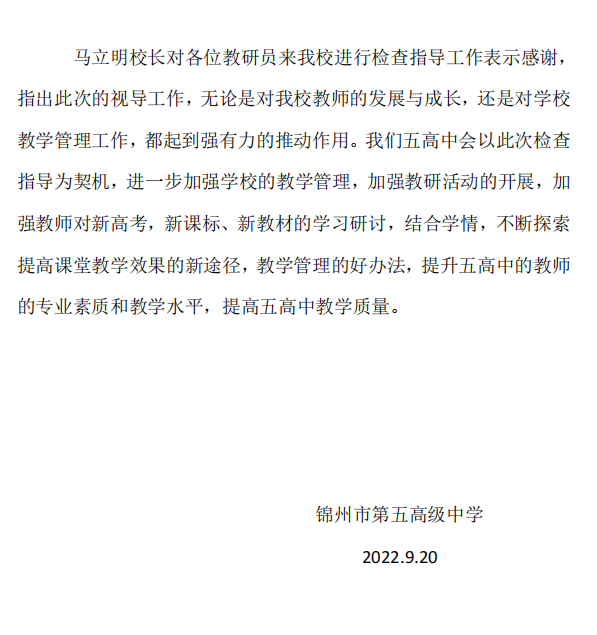 马立明校长对各位教研员来我校进行检查指导工作表示感谢，指出此次的视导工作，无论是对我校教师的发展与成长，还是对学校教学管理工作，都起到强有力的推动作用。我们五高中会以此次检查指导为契机，进一步加强学校的教学管理，加强教研活动的开展，加强教师对新高考，新课标、新教材的学习研讨，结合学情，不断探索提高课堂教学效果的新途径，教学管理的好办法，提升五高中的教师的专业素质和教学水平，提高五高中教学质量。

锦州市第五高级中学

2022.9.20